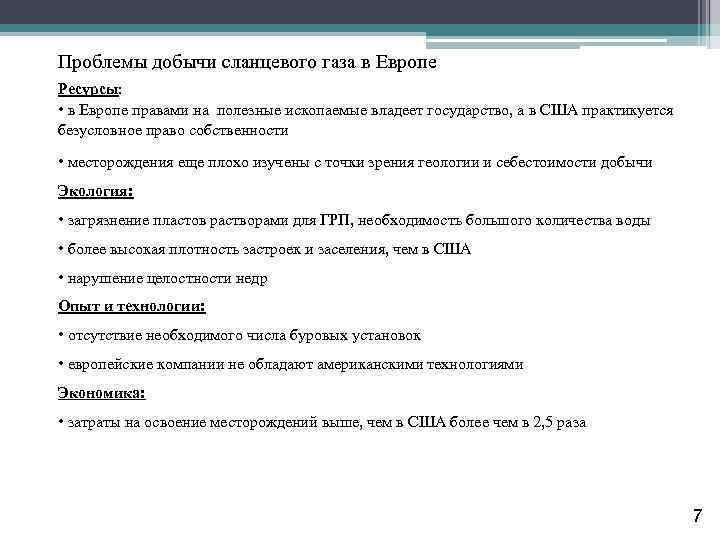 Проблемы добычи сланцевого газа в Европе

Ресурсы:

• в Европе правами на полезные ископаемые владеет государство, а в США практикуется безусловное право собственности

• месторождения еще плохо изучены с точки зрения геологии и себестоимости добычи

Экология:

• загрязнение пластов растворами для ГРП, необходимость большого количества воды

• более высокая плотность застроек и заселения, чем в США

• нарушение целостности недр

Опыт и технологии:

• отсутствие необходимого числа буровых установок

• европейские компании не обладают американскими технологиями

Экономика:

• затраты на освоение месторождений выше, чем в США более чем в 2,5 раза

7